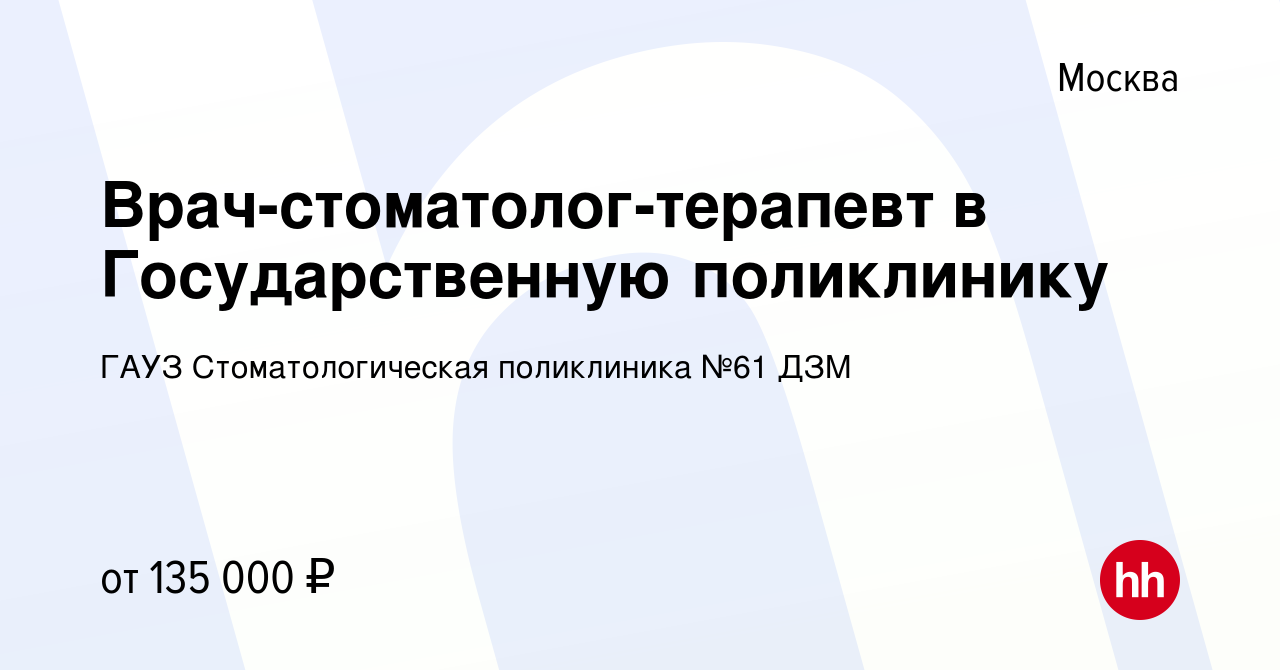 Москва

Врач-стоматолог-терапевт в Государственную поликлинику

ГАУЗ Стоматологическая поликлиника №61 ДЗМ

от 135 000 ₽

hh